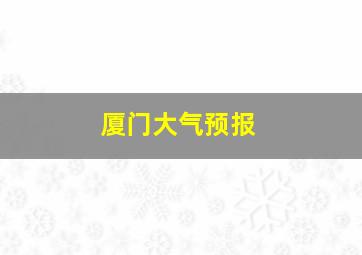 厦门大气预报